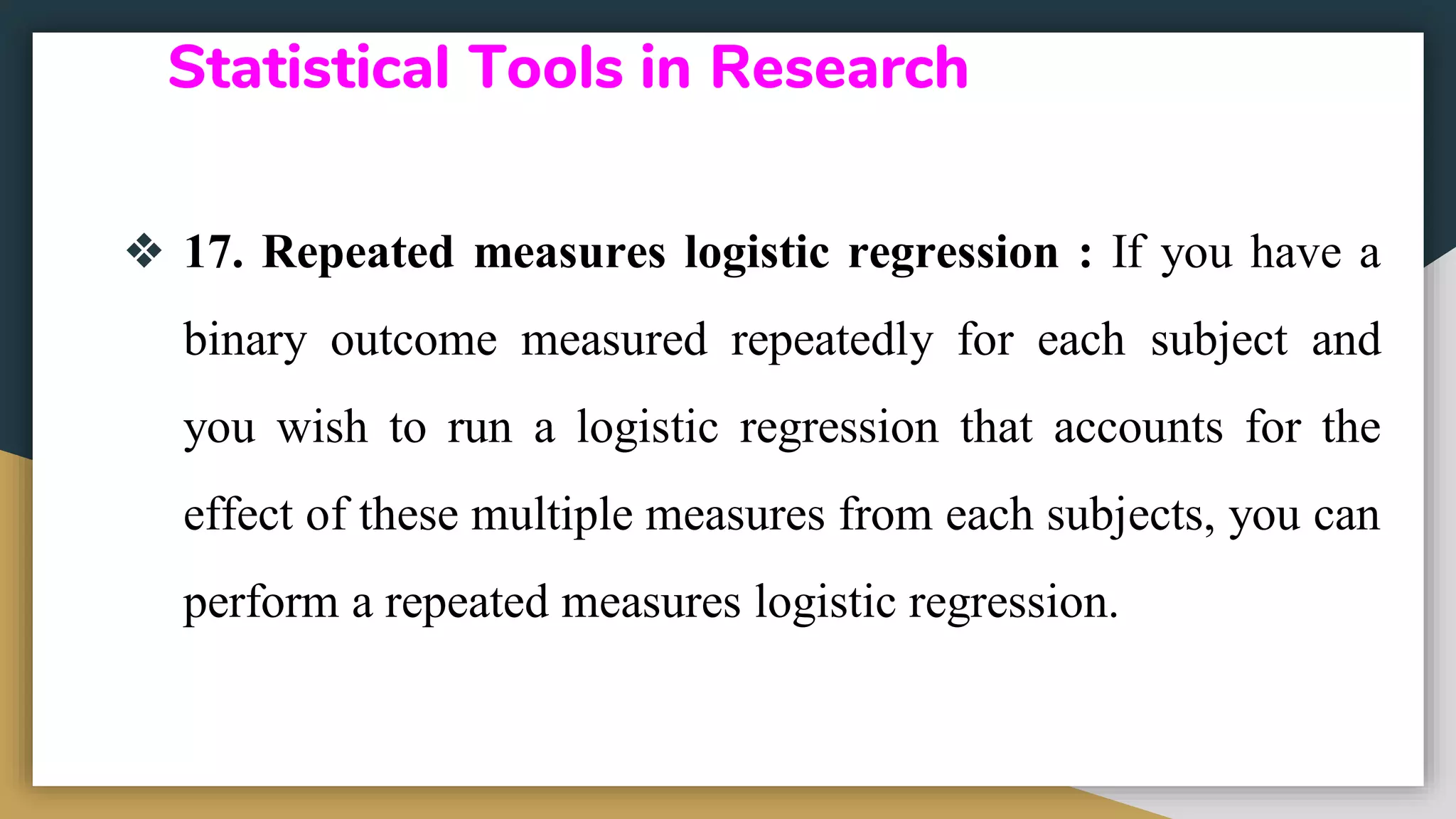 Statistical Tools in Research

❖ 17. Repeated measures logistic regression : If you have a binary outcome measured repeatedly for each subject and you wish to run a logistic regression that accounts for the effect of these multiple measures from each subjects, you can perform a repeated measures logistic regression.